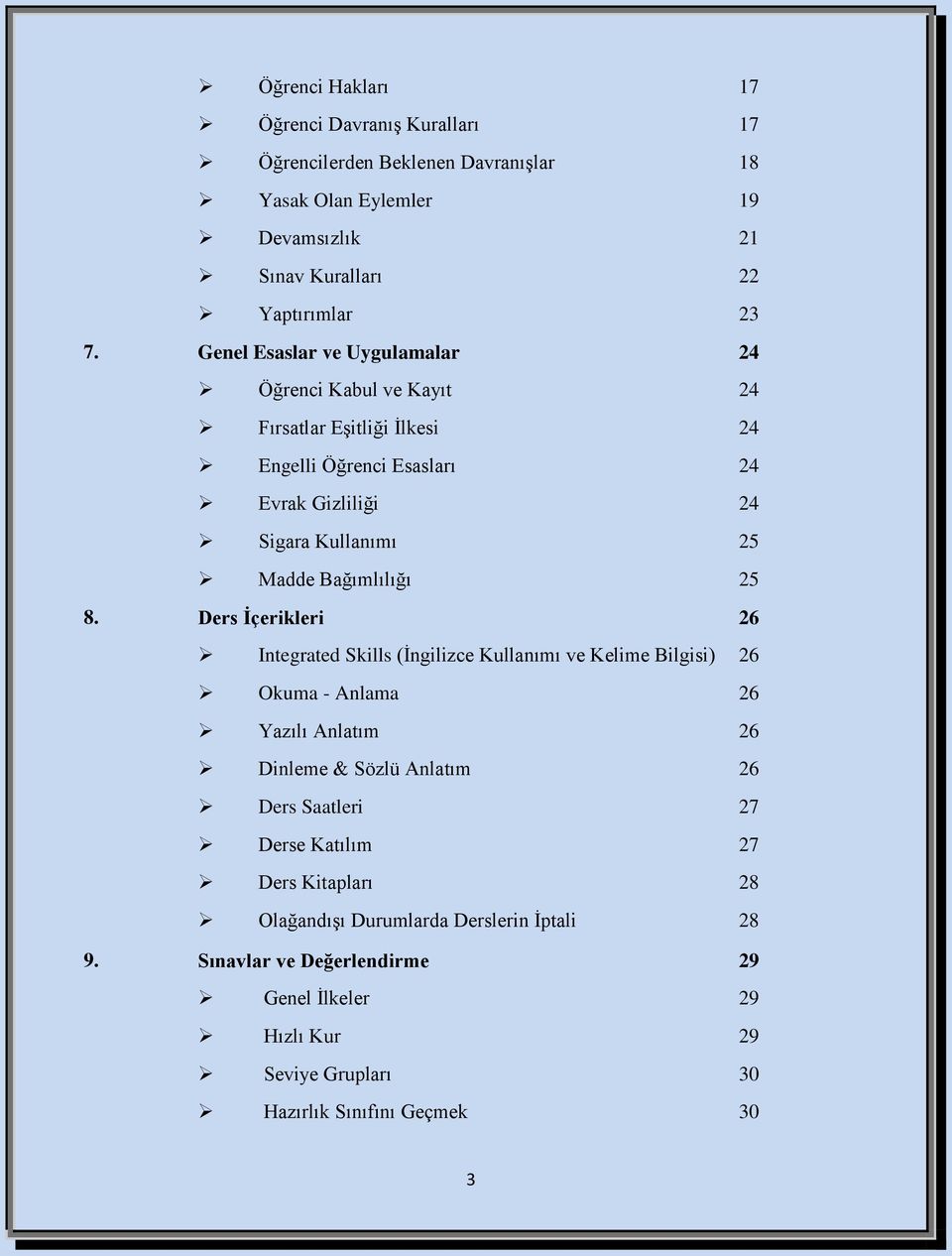 ➢ Öğrenci Hakları 17
➢ Öğrenci Davranış Kuralları 17
➢ Öğrencilerden Beklenen Davranışlar 18
➢ Yasak Olan Eylemler 19
➢ Devamsızlık 21
➢ Sınav Kuralları 22
➢ Yaptırımlar 23

7. Genel Esaslar ve Uygulamalar 24
➢ Öğrenci Kabul ve Kayıt 24
➢ Fırsatlar Eşitliği İlkesi 24
➢ Engelli Öğrenci Esasları 24
➢ Evrak Gizliliği 24
➢ Sigara Kullanımı 25
➢ Madde Bağımlılığı 25

8. Ders İçerikleri 26
➢ Integrated Skills (İngilizce Kullanımı ve Kelime Bilgisi) 26
➢ Okuma - Anlama 26
➢ Yazılı Anlatım 26
➢ Dinleme & Sözlü Anlatım 26
➢ Ders Saatleri 27
➢ Derse Katılım 27
➢ Ders Kitapları 28
➢ Olağandışı Durumlarda Derslerin İptali 28

9. Sınavlar ve Değerlendirme 29
➢ Genel İlkeler 29
➢ Hızlı Kur 29
➢ Seviye Grupları 30
➢ Hazırlık Sınıfını Geçmek 30

3